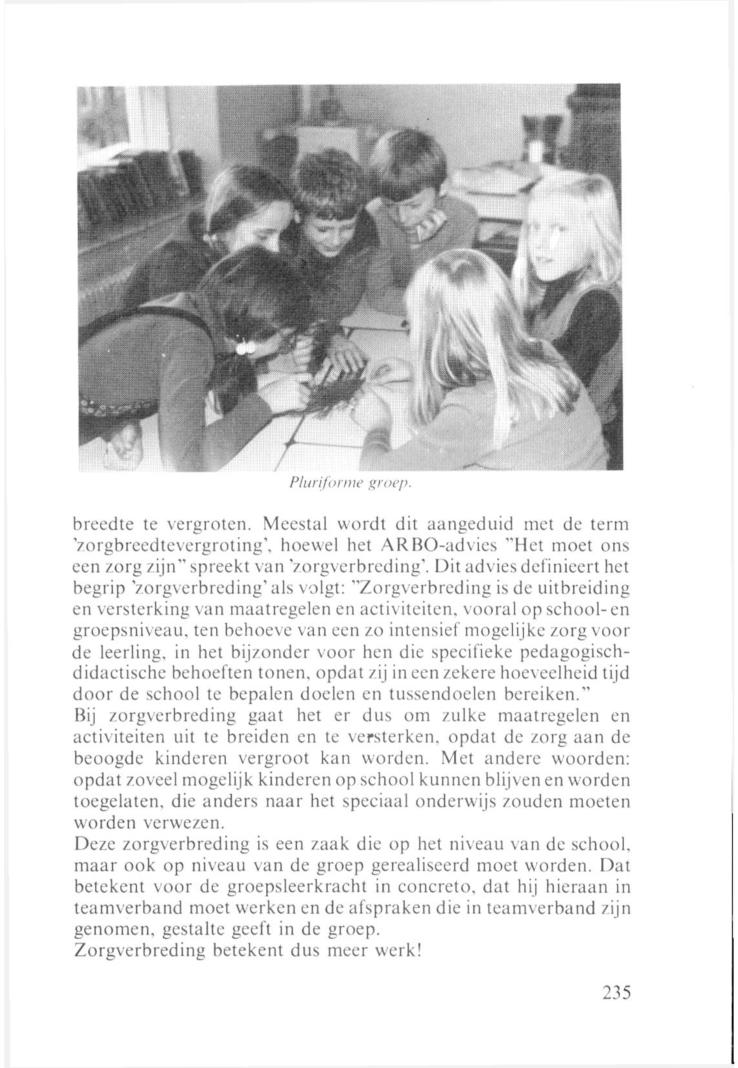 Pluriforme groep.

breedte te vergroten. Meestal wordt dit aangeduid met de term 'zorgbreedtevergroting', hoewel het ARBO-advies "Het moet ons een zorg zijn" spreekt van 'zorgverbreding'. Dit advies definieert het begrip 'zorgverbreding' als volgt: "Zorgverbreding is de uitbreiding en versterking van maatregelen en activiteiten, vooral op school- en groepsniveau, ten behoeve van een zo intensief mogelijke zorg voor de leerling, in het bijzonder voor hen die specifieke pedagogisch-didactische behoeften tonen, opdat zij in een zekere hoeveelheid tijd door de school te bepalen doelen en tussendoelen bereiken."
Bij zorgverbreding gaat het er dus om zulke maatregelen en activiteiten uit te breiden en te versterken, opdat de zorg aan de beoogde kinderen vergroot kan worden. Met andere woorden: opdat zoveel mogelijk kinderen op school kunnen blijven en worden toegelaten, die anders naar het speciaal onderwijs zouden moeten worden verwezen.
Deze zorgverbreding is een zaak die op het niveau van de school, maar ook op niveau van de groep gerealiseerd moet worden. Dat betekent voor de groepsleerkracht in concreto, dat hij hieraan in teamverband moet werken en de afspraken die in teamverband zijn genomen, gestalte geeft in de groep.
Zorgverbreding betekent dus meer werk!

235